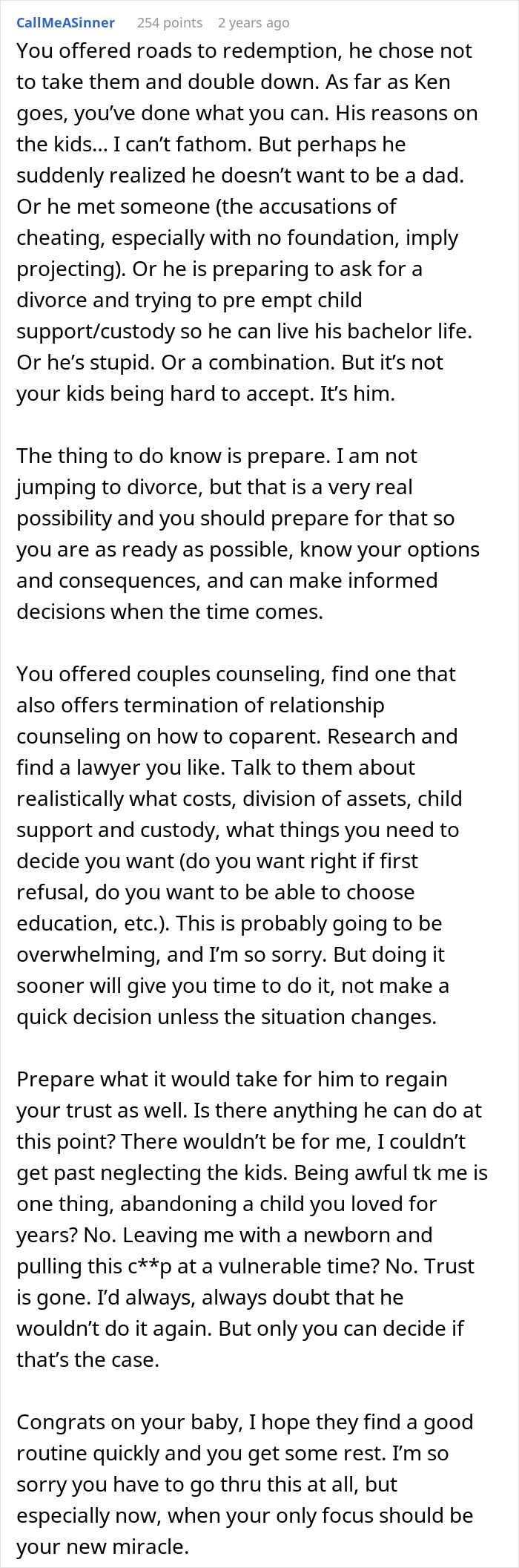 CallMeASinner 254 points 2 years ago

You offered roads to redemption, he chose not to take them and double down. As far as Ken goes, you've done what you can. His reasons on the kids... I can't fathom. But perhaps he suddenly realized he doesn't want to be a dad. Or he met someone (the accusations of cheating, especially with no foundation, imply projecting). Or he is preparing to ask for a divorce and trying to pre empt child support/custody so he can live his bachelor life. Or he's stupid. Or a combination. But it's not your kids being hard to accept. It's him.

The thing to do know is prepare. I am not jumping to divorce, but that is a very real possibility and you should prepare for that so you are as ready as possible, know your options and consequences, and can make informed decisions when the time comes.

You offered couples counseling, find one that also offers termination of relationship counseling on how to coparent. Research and find a lawyer you like. Talk to them about realistically what costs, division of assets, child support and custody, what things you need to decide you want (do you want right if first refusal, do you want to be able to choose education, etc.). This is probably going to be overwhelming, and I'm so sorry. But doing it sooner will give you time to do it, not make a quick decision unless the situation changes.

Prepare what it would take for him to regain your trust as well. Is there anything he can do at this point? There wouldn't be for me, I couldn't get past neglecting the kids. Being awful tk me is one thing, abandoning a child you loved for years? No. Leaving me with a newborn and pulling this c**p at a vulnerable time? No. Trust is gone. I'd always, always doubt that he wouldn't do it again. But only you can decide if that's the case.

Congrats on your baby, I hope they find a good routine quickly and you get some rest. I'm so sorry you have to go thru this at all, but especially now, when your only focus should be your new miracle.